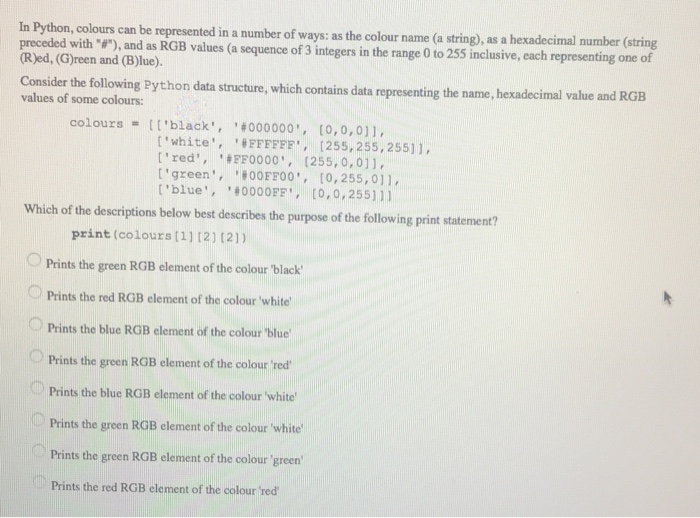 In Python, colours can be represented in a number of ways: as the colour name (a string), as a hexadecimal number (string preceded with "#"), and as RGB values (a sequence of 3 integers in the range 0 to 255 inclusive, each representing one of (R)ed, (G)reen and (B)lue).

Consider the following Python data structure, which contains data representing the name, hexadecimal value and RGB values of some colours:

colours = [['black', '#000000', [0,0,0]],
['white', '#FFFFFF', [255,255,255]],
['red', '#FF0000', [255,0,0]],
['green', '#00FF00', [0,255,0]],
['blue', '#0000FF', [0,0,255]]]

Which of the descriptions below best describes the purpose of the following print statement?

print(colours[1][2][2])

Prints the green RGB element of the colour 'black'

Prints the red RGB element of the colour 'white'

Prints the blue RGB element of the colour 'blue'

Prints the green RGB element of the colour 'red'

Prints the blue RGB element of the colour 'white'

Prints the green RGB element of the colour 'white'

Prints the green RGB element of the colour 'green'

Prints the red RGB element of the colour 'red'